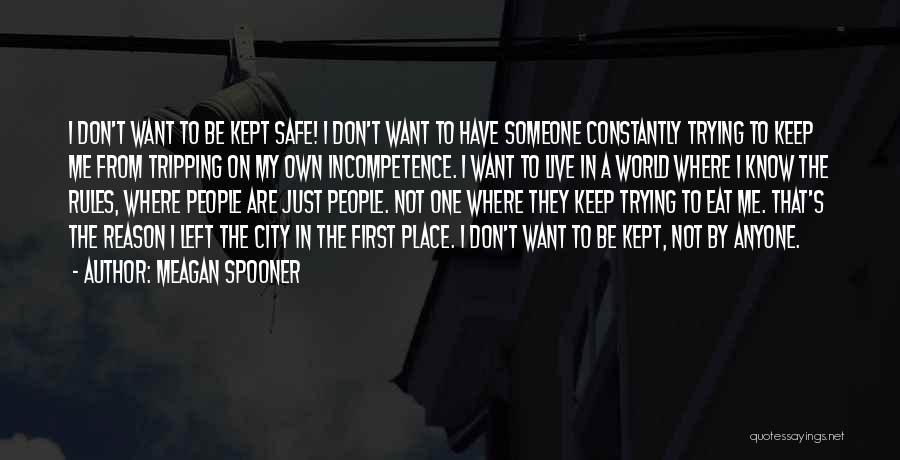 I DON'T WANT TO BE KEPT SAFE! I DON'T WANT TO HAVE SOMEONE CONSTANTLY TRYING TO KEEP ME FROM TRIPPING ON MY OWN INCOMPETENCE. I WANT TO LIVE IN A WORLD WHERE I KNOW THE RULES, WHERE PEOPLE ARE JUST PEOPLE. NOT ONE WHERE THEY KEEP TRYING TO EAT ME. THAT'S THE REASON I LEFT THE CITY IN THE FIRST PLACE. I DON'T WANT TO BE KEPT, NOT BY ANYONE.

- AUTHOR: MEAGAN SPOONER

quotessayings.net